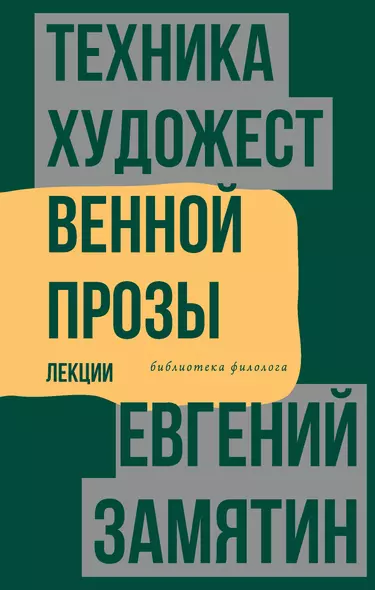 ТЕХНИКА
ХУДОЖЕСТ
ВЕННОЙ
ПРОЗЫ

ЛЕКЦИИ

библиотека филолога

ЕВГЕНИЙ
ЗАМЯТИН